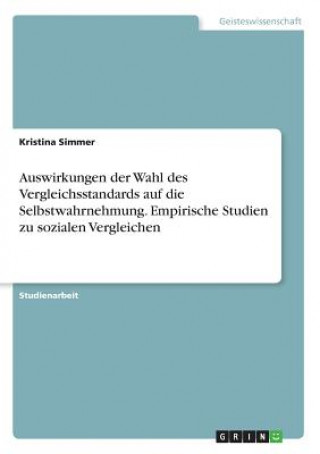 Geisteswissenschaft

Kristina Simmer

Auswirkungen der Wahl des Vergleichsstandards auf die Selbstwahrnehmung. Empirische Studien zu sozialen Vergleichen

Studienarbeit

GRIN